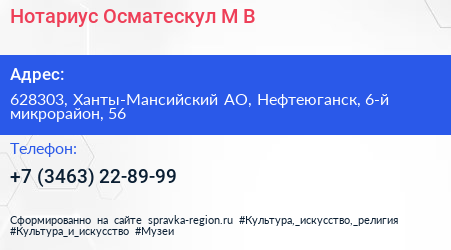 Нотариус Осматескул М В

Адрес:

628303, Ханты-Мансийский АО, Нефтеюганск, 6-й микрорайон, 56

Телефон:

+7 (3463) 22-89-99

Сформированно на сайте spravka-region.ru #Культура,_искусство,_религия #Культура_и_искусство #Музеи